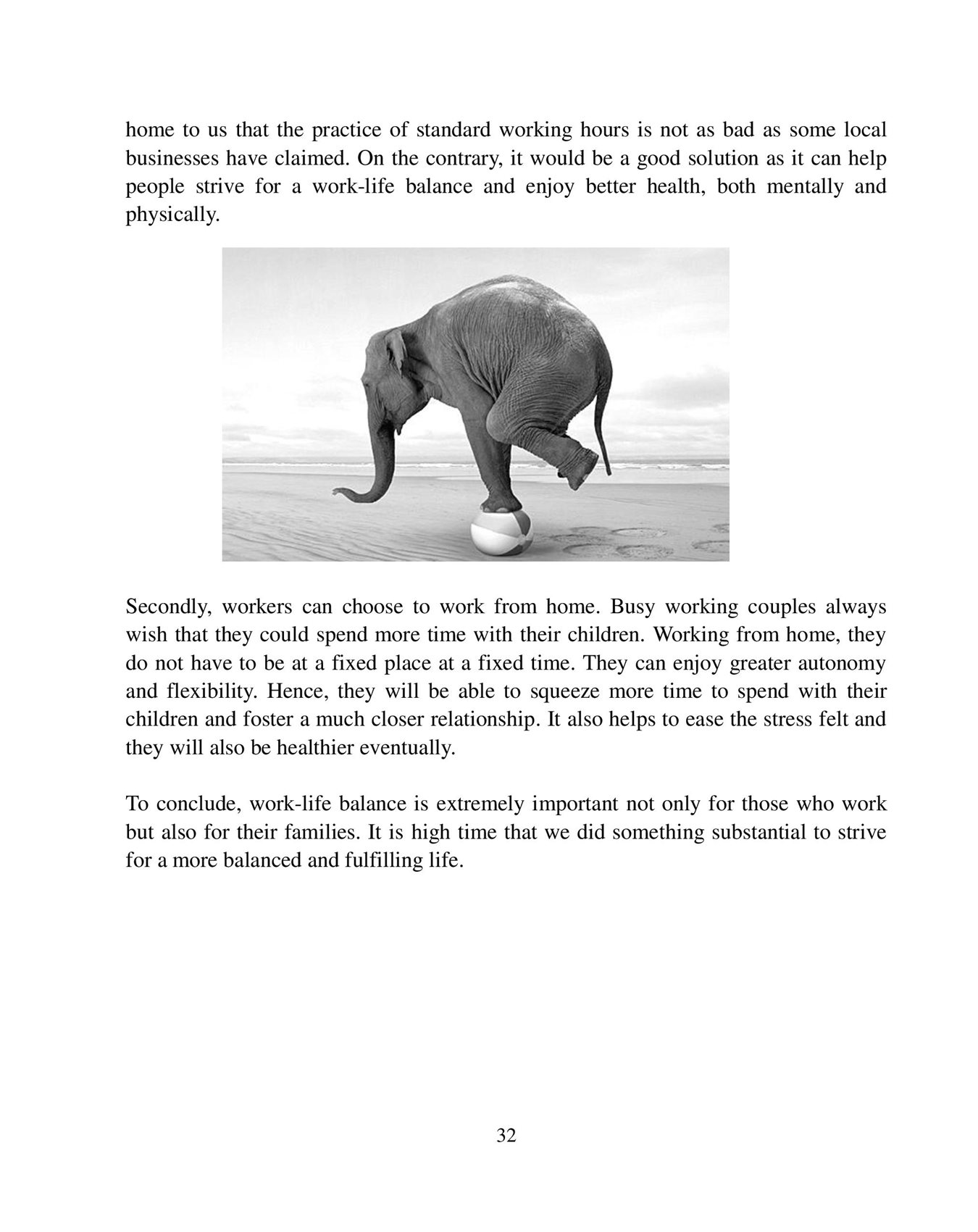 home to us that the practice of standard working hours is not as bad as some local businesses have claimed. On the contrary, it would be a good solution as it can help people strive for a work-life balance and enjoy better health, both mentally and physically.

Secondly, workers can choose to work from home. Busy working couples always wish that they could spend more time with their children. Working from home, they do not have to be at a fixed place at a fixed time. They can enjoy greater autonomy and flexibility. Hence, they will be able to squeeze more time to spend with their children and foster a much closer relationship. It also helps to ease the stress felt and they will also be healthier eventually.

To conclude, work-life balance is extremely important not only for those who work but also for their families. It is high time that we did something substantial to strive for a more balanced and fulfilling life.

32